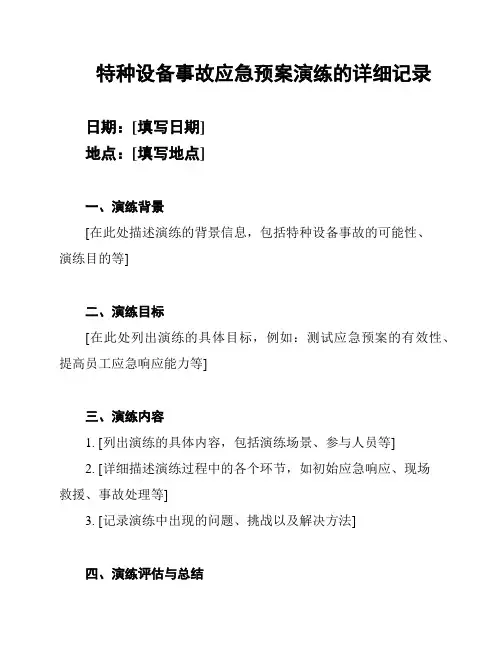 特种设备事故应急预案演练的详细记录

日期：[填写日期]
地点：[填写地点]

一、演练背景

[在此处描述演练的背景信息，包括特种设备事故的可能性、演练目的等]

二、演练目标

[在此处列出演练的具体目标，例如：测试应急预案的有效性、提高员工应急响应能力等]

三、演练内容

1. [列出演练的具体内容，包括演练场景、参与人员等]

2. [详细描述演练过程中的各个环节，如初始应急响应、现场救援、事故处理等]

3. [记录演练中出现的问题、挑战以及解决方法]

四、演练评估与总结